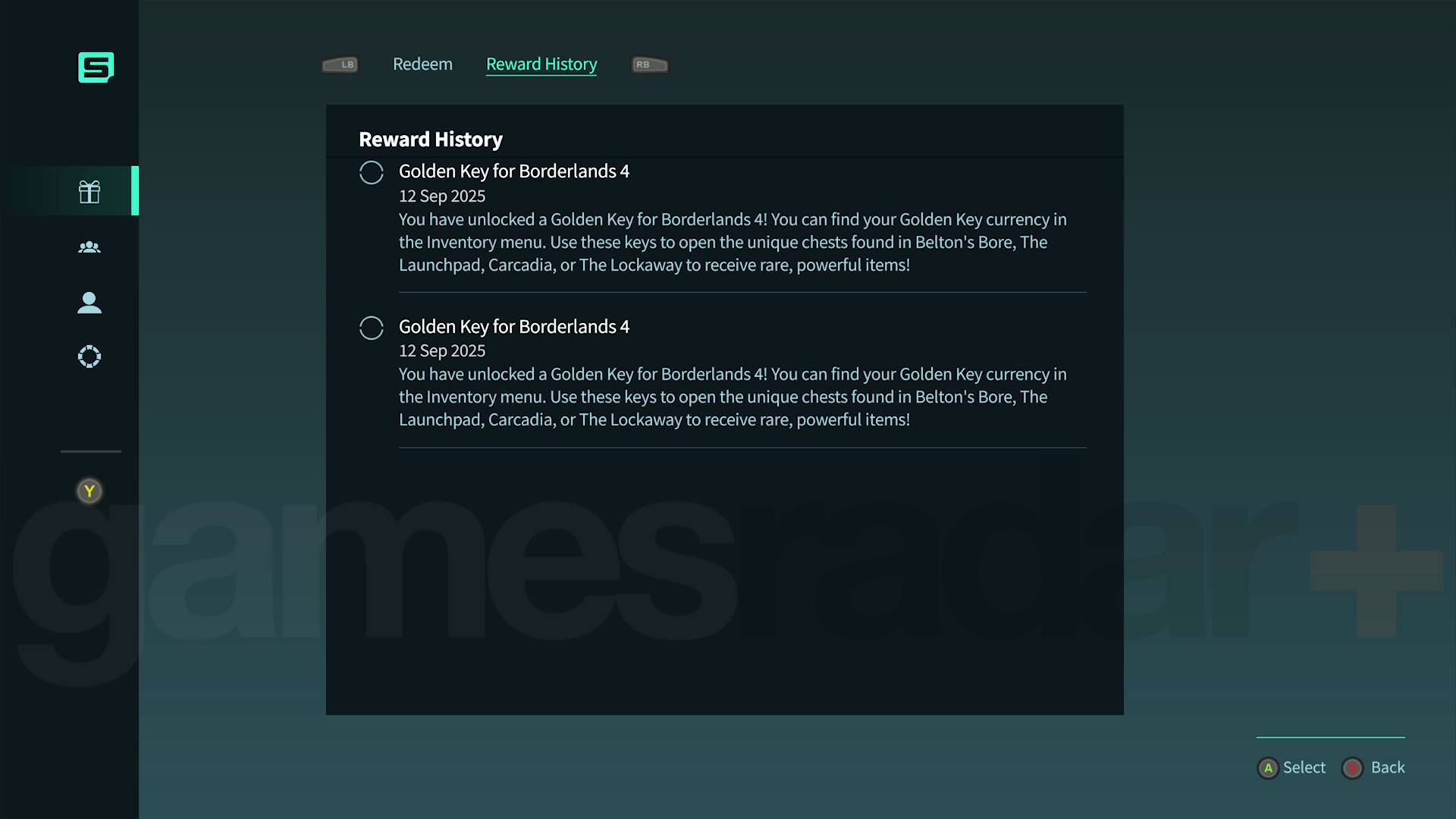 LB Redeem Reward History RB

Reward History

Golden Key for Borderlands 4
12 Sep 2025
You have unlocked a Golden Key for Borderlands 4! You can find your Golden Key currency in the Inventory menu. Use these keys to open the unique chests found in Belton's Bore, The Launchpad, Carcadia, or The Lockaway to receive rare, powerful items!

Golden Key for Borderlands 4
12 Sep 2025
You have unlocked a Golden Key for Borderlands 4! You can find your Golden Key currency in the Inventory menu. Use these keys to open the unique chests found in Belton's Bore, The Launchpad, Carcadia, or The Lockaway to receive rare, powerful items!

Y

gamesradar+

A Select B Back